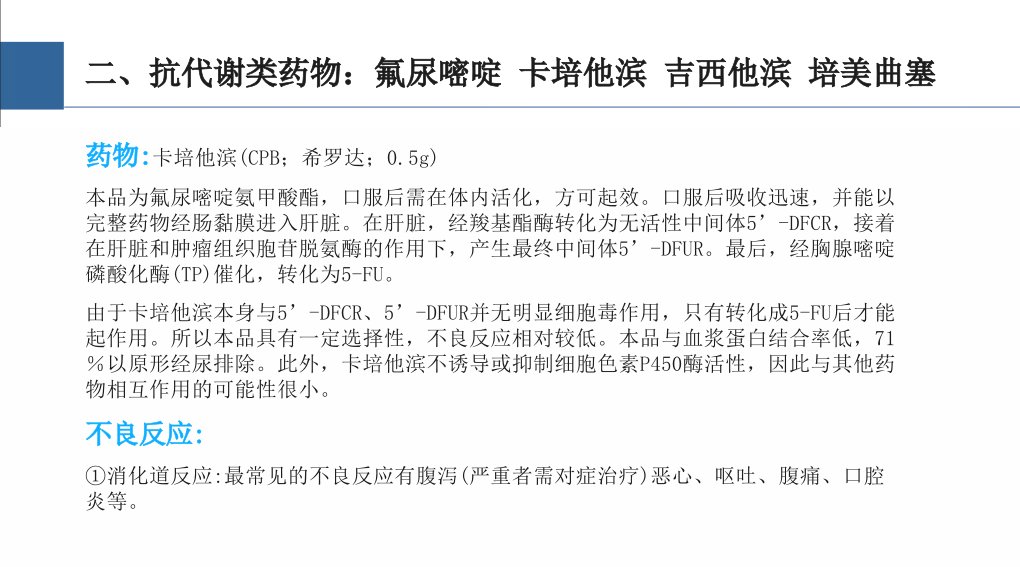 二、抗代谢类药物：氟尿嘧啶 卡培他滨 吉西他滨 培美曲塞

药物:卡培他滨(CPB；希罗达；0.5g)

本品为氟尿嘧啶氨甲酸酯，口服后需在体内活化，方可起效。口服后吸收迅速，并能以完整药物经肠黏膜进入肝脏。在肝脏，经羧基酯酶转化为无活性中间体5’-DFCR，接着在肝脏和肿瘤组织胞苷脱氨酶的作用下，产生最终中间体5’-DFUR。最后，经胸腺嘧啶磷酸化酶(TP)催化，转化为5-FU。

由于卡培他滨本身与5’-DFCR、5’-DFUR并无明显细胞毒作用，只有转化成5-FU后才能起作用。所以本品具有一定选择性，不良反应相对较低。本品与血浆蛋白结合率低，71%以原形经尿排除。此外，卡培他滨不诱导或抑制细胞色素P450酶活性，因此与其他药物相互作用的可能性很小。

不良反应:

①消化道反应:最常见的不良反应有腹泻(严重者需对症治疗)恶心、呕吐、腹痛、口腔炎等。